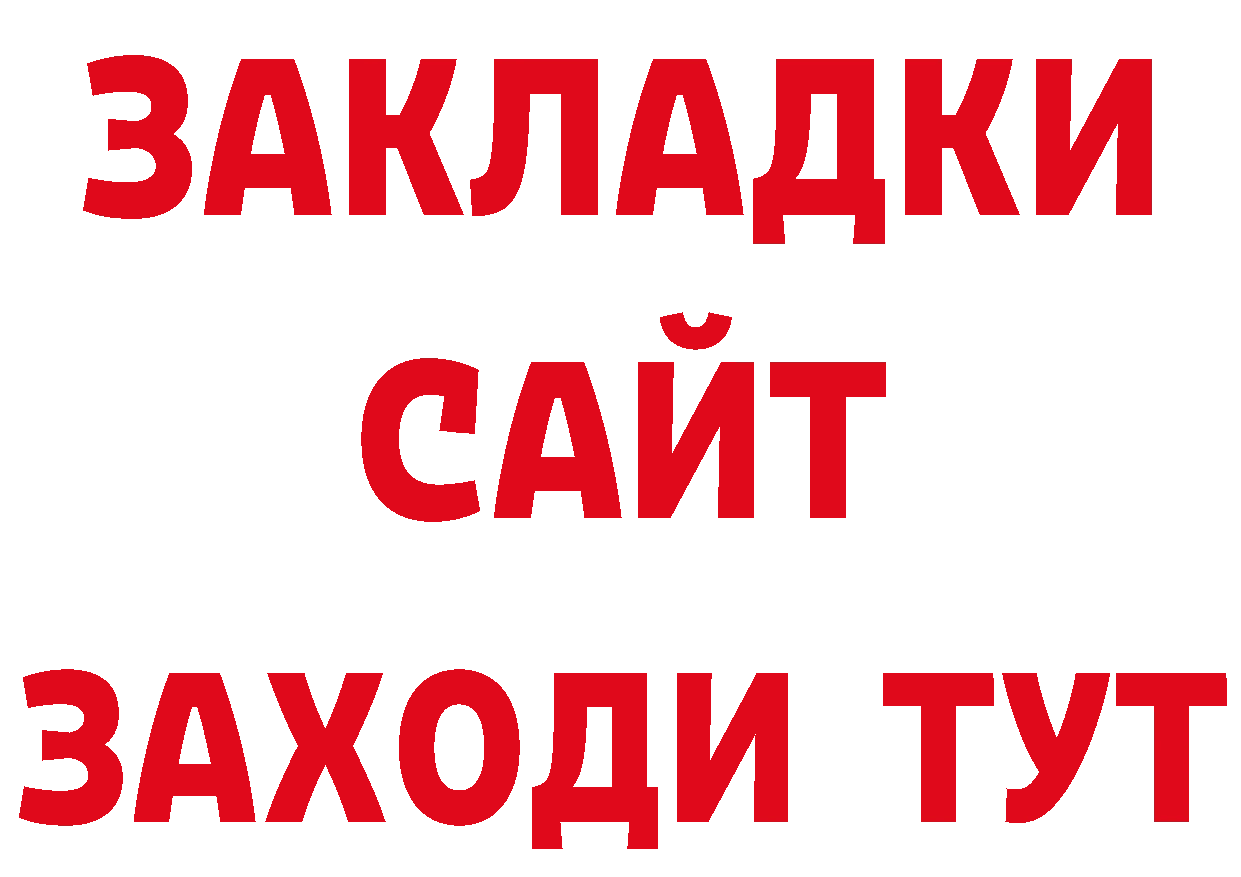 ЗАКЛАДКИ
САЙТ
ЗАХОДИ ТУТ